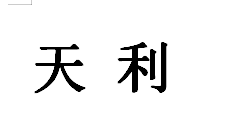 天 利